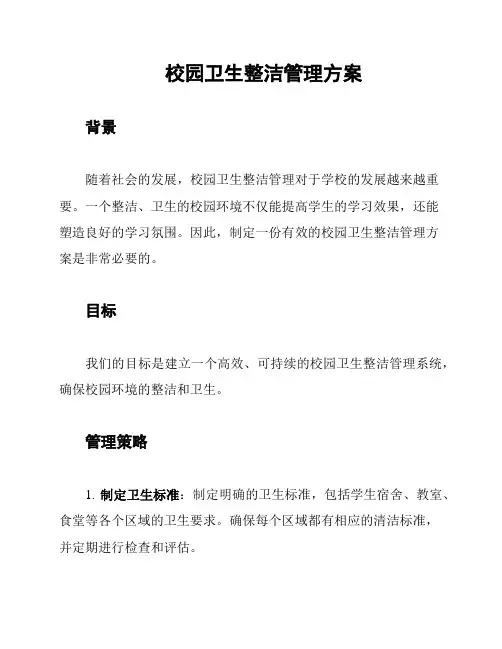 校园卫生整洁管理方案

背景

随着社会的发展，校园卫生整洁管理对于学校的发展越来越重要。一个整洁、卫生的校园环境不仅能提高学生的学习效果，还能塑造良好的学习氛围。因此，制定一份有效的校园卫生整洁管理方案是非常必要的。

目标

我们的目标是建立一个高效、可持续的校园卫生整洁管理系统，确保校园环境的整洁和卫生。

管理策略

1. 制定卫生标准：制定明确的卫生标准，包括学生宿舍、教室、食堂等各个区域的卫生要求。确保每个区域都有相应的清洁标准，并定期进行检查和评估。